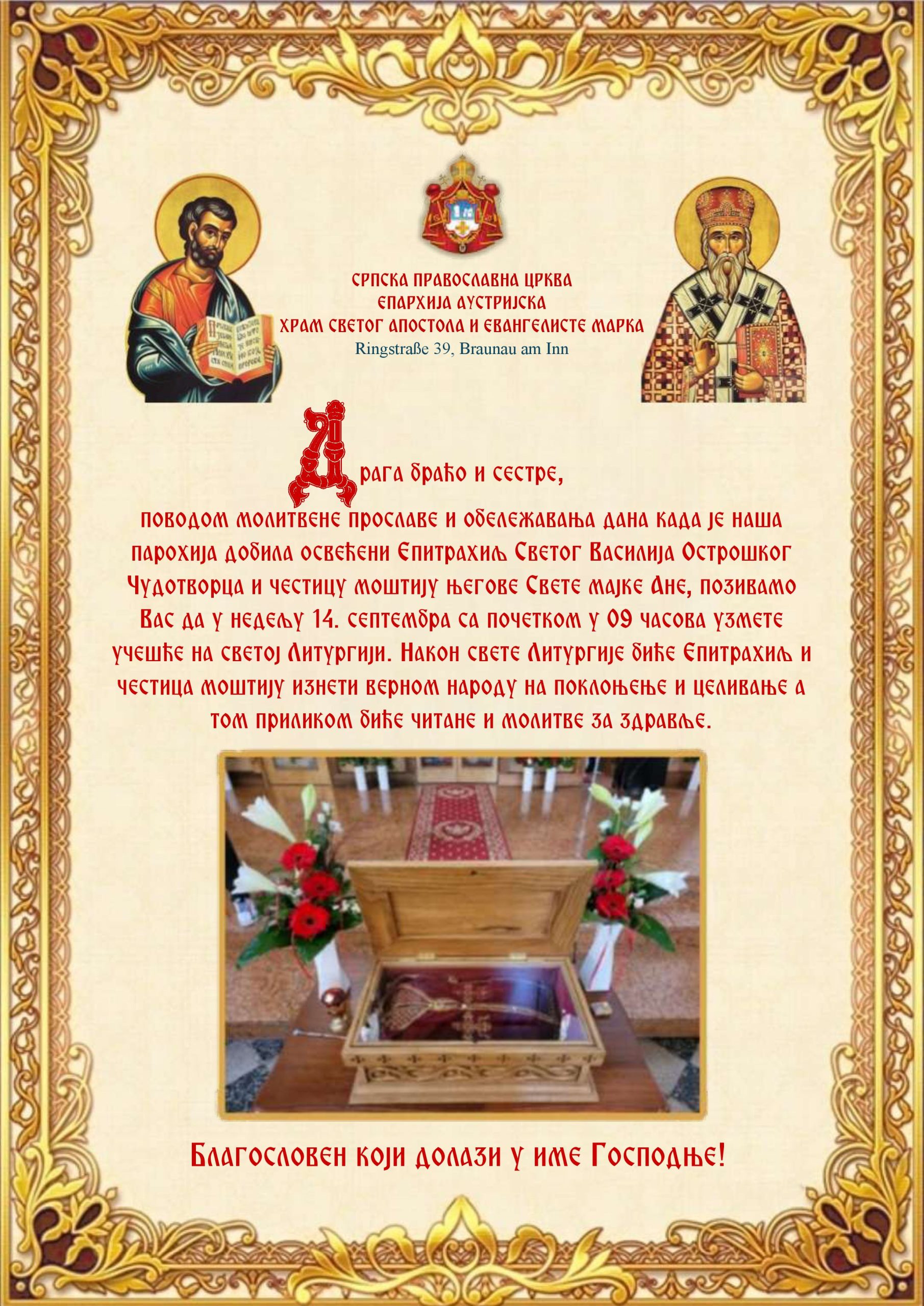 СРПСКА ПРАВОСЛАВНА ЦРКВА
ЕПАРХИЈА АУСТРИЈСКА
ХРАМ СВЕТОГ АПОСТОЛА И ЕВАНГЕЛИСТЕ МАРКА
Ringstraße 39, Braunau am Inn

Драга браћо и сестре,

поводом молитвене прославе и обележавања дана када је наша парохија добила освећени Епитрахиљ Светог Василија Острошког Чудотворца и честицу моштију његове Свете мајке Ане, позивамо Вас да у недељу 14. септембра са почетком у 09 часова узмете учешће на светој Литургији. Након свете Литургије биће Епитрахиљ и честица моштију изнети верном народу на поклоњење и целивање а том приликом биће читане и молитве за здравље.

Благословен који долази у име Господње!